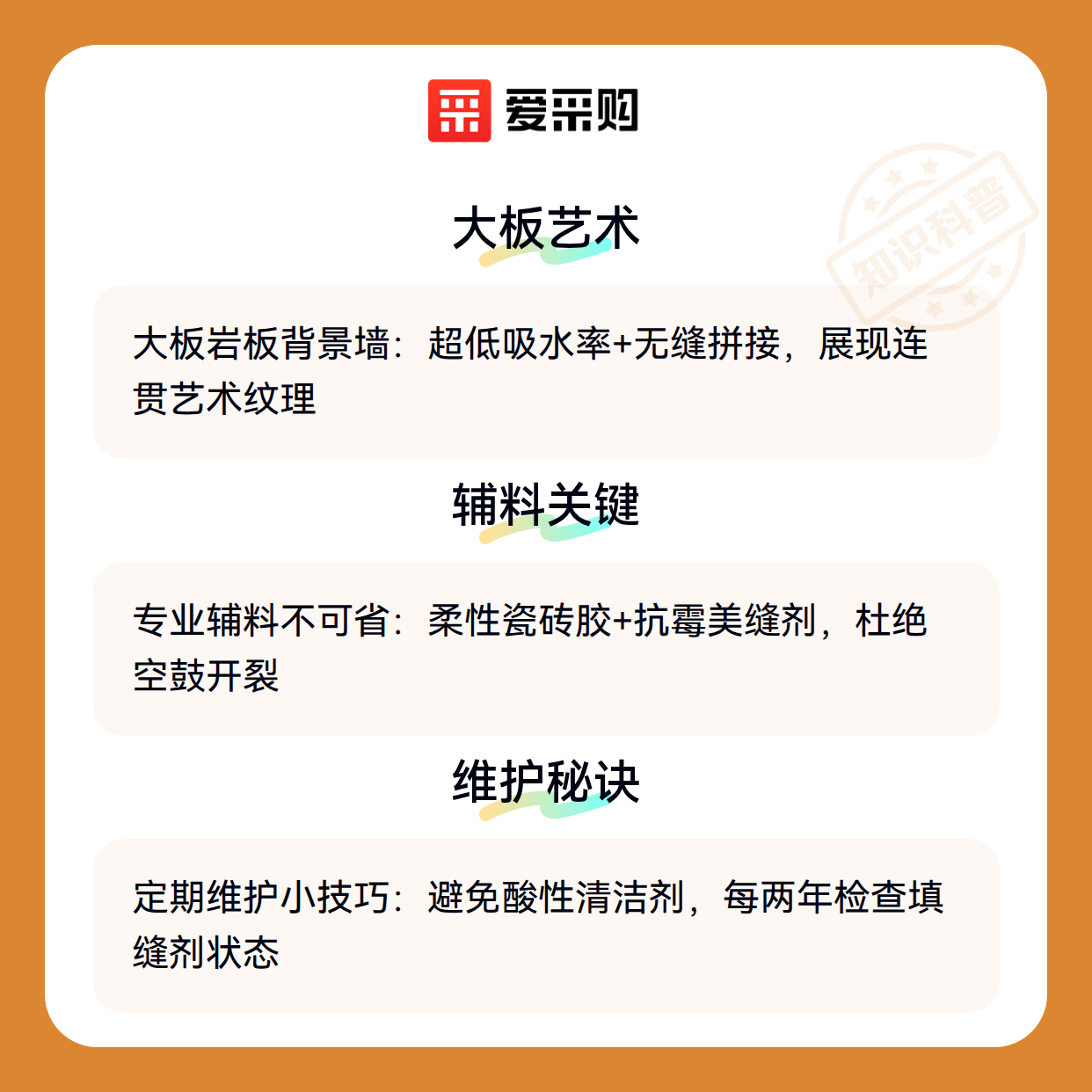 爱采购

大板艺术

大板岩板背景墙：超低吸水率+无缝拼接，展现连贯艺术纹理

辅料关键

专业辅料不可省：柔性瓷砖胶+抗霉美缝剂，杜绝空鼓开裂

维护秘诀

定期维护小技巧：避免酸性清洁剂，每两年检查填缝剂状态

知识科普